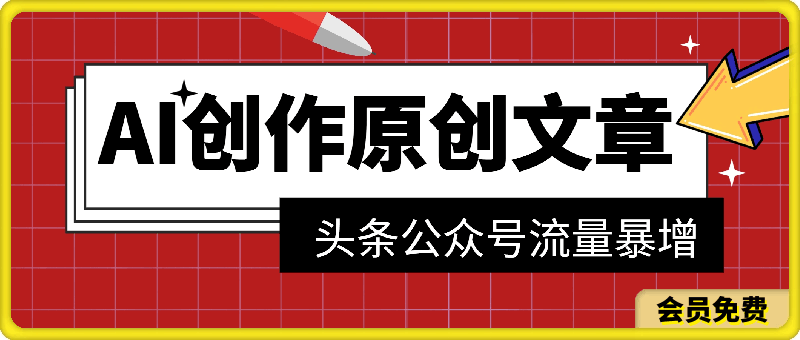 AI创作原创文章

头条公众号流量暴增

会员免费